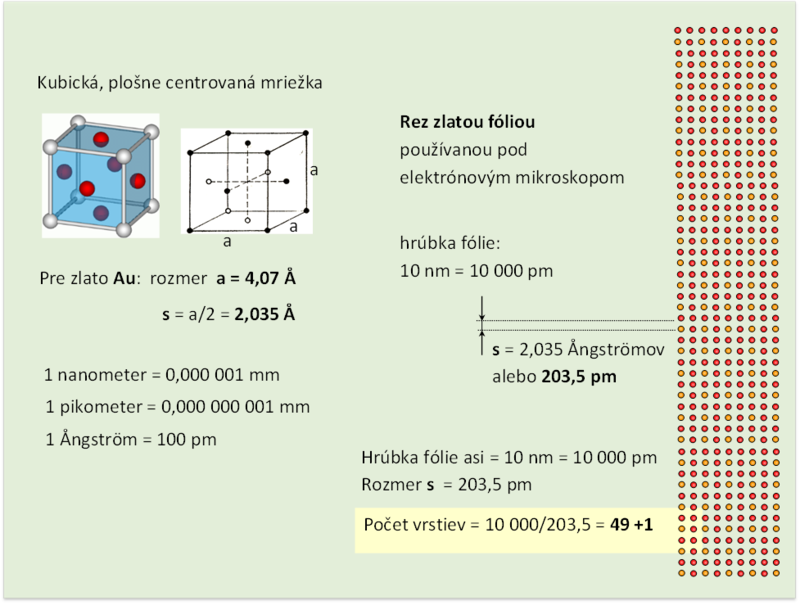 Kubická, plošne centrovaná mriežka

a

a

a

Pre zlato **Au**: rozmer **a = 4,07 Å**

**s** = a/2 = **2,035 Å**

1 nanometer = 0,000 001 mm

1 pikometer = 0,000 000 001 mm

1 Ångström = 100 pm

**Rez zlatou fóliou** používanou pod elektrónovým mikroskopom

hrúbka fólie:
10 nm = 10 000 pm

**s** = 2,035 Ångströmov alebo **203,5 pm**

Hrúbka fólie asi = 10 nm = 10 000 pm
Rozmer **s** = 203,5 pm

Počet vrstiev = 10 000/203,5 = **49 +1**